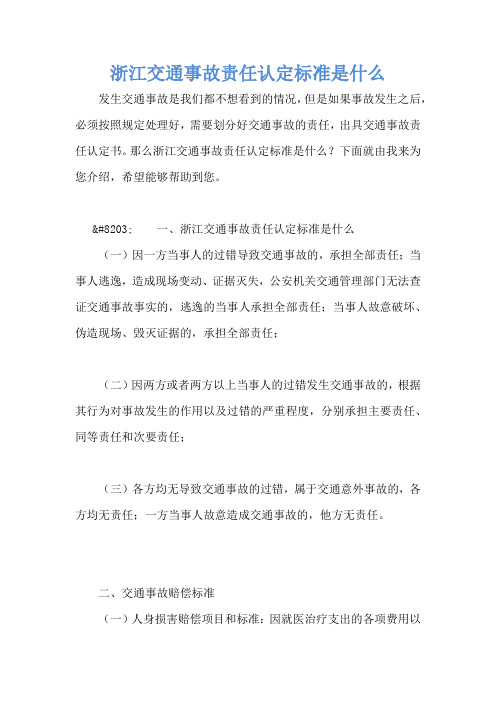 浙江交通事故责任认定标准是什么

发生交通事故是我们都不想看到的情况，但是如果事故发生之后，必须按照规定处理好，需要划分好交通事故的责任，出具交通事故责任认定书。那么浙江交通事故责任认定标准是什么？下面就由我来为您介绍，希望能够帮助到您。

&#8203; 一、浙江交通事故责任认定标准是什么

（一）因一方当事人的过错导致交通事故的，承担全部责任；当事人逃逸，造成现场变动、证据灭失，公安机关交通管理部门无法查证交通事故事实的，逃逸的当事人承担全部责任；当事人故意破坏、伪造现场、毁灭证据的，承担全部责任；

（二）因两方或者两方以上当事人的过错发生交通事故的，根据其行为对事故发生的作用以及过错的严重程度，分别承担主要责任、同等责任和次要责任；

（三）各方均无导致交通事故的过错，属于交通意外事故的，各方均无责任；一方当事人故意造成交通事故的，他方无责任。

二、交通事故赔偿标准

（一）人身损害赔偿项目和标准：因就医治疗支出的各项费用以